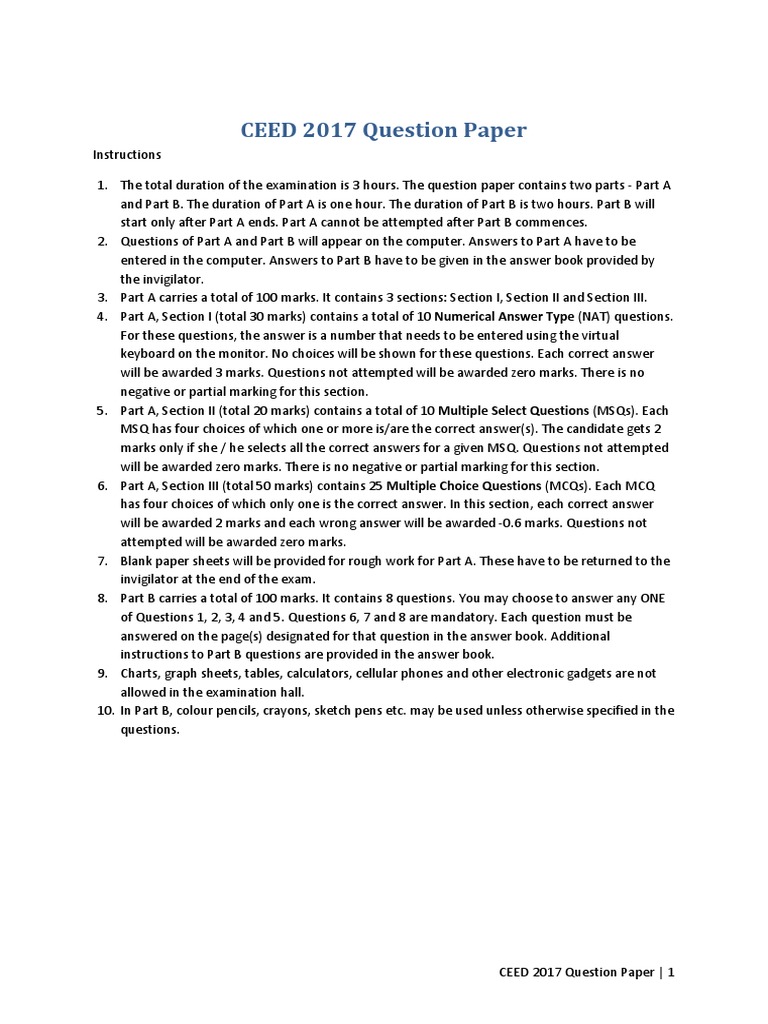 CEED 2017 Question Paper

Instructions

1. The total duration of the examination is 3 hours. The question paper contains two parts - Part A and Part B. The duration of Part A is one hour. The duration of Part B is two hours. Part B will start only after Part A ends. Part A cannot be attempted after Part B commences.
2. Questions of Part A and Part B will appear on the computer. Answers to Part A have to be entered in the computer. Answers to Part B have to be given in the answer book provided by the invigilator.
3. Part A carries a total of 100 marks. It contains 3 sections: Section I, Section II and Section III.
4. Part A, Section I (total 30 marks) contains a total of 10 Numerical Answer Type (NAT) questions. For these questions, the answer is a number that needs to be entered using the virtual keyboard on the monitor. No choices will be shown for these questions. Each correct answer will be awarded 3 marks. Questions not attempted will be awarded zero marks. There is no negative or partial marking for this section.
5. Part A, Section II (total 20 marks) contains a total of 10 Multiple Select Questions (MSQs). Each MSQ has four choices of which one or more is/are the correct answer(s). The candidate gets 2 marks only if she / he selects all the correct answers for a given MSQ. Questions not attempted will be awarded zero marks. There is no negative or partial marking for this section.
6. Part A, Section III (total 50 marks) contains 25 Multiple Choice Questions (MCQs). Each MCQ has four choices of which only one is the correct answer. In this section, each correct answer will be awarded 2 marks and each wrong answer will be awarded -0.6 marks. Questions not attempted will be awarded zero marks.
7. Blank paper sheets will be provided for rough work for Part A. These have to be returned to the invigilator at the end of the exam.
8. Part B carries a total of 100 marks. It contains 8 questions. You may choose to answer any ONE of Questions 1, 2, 3, 4 and 5. Questions 6, 7 and 8 are mandatory. Each question must be answered on the page(s) designated for that question in the answer book. Additional instructions to Part B questions are provided in the answer book.
9. Charts, graph sheets, tables, calculators, cellular phones and other electronic gadgets are not allowed in the examination hall.
10. In Part B, colour pencils, crayons, sketch pens etc. may be used unless otherwise specified in the questions.

CEED 2017 Question Paper | 1